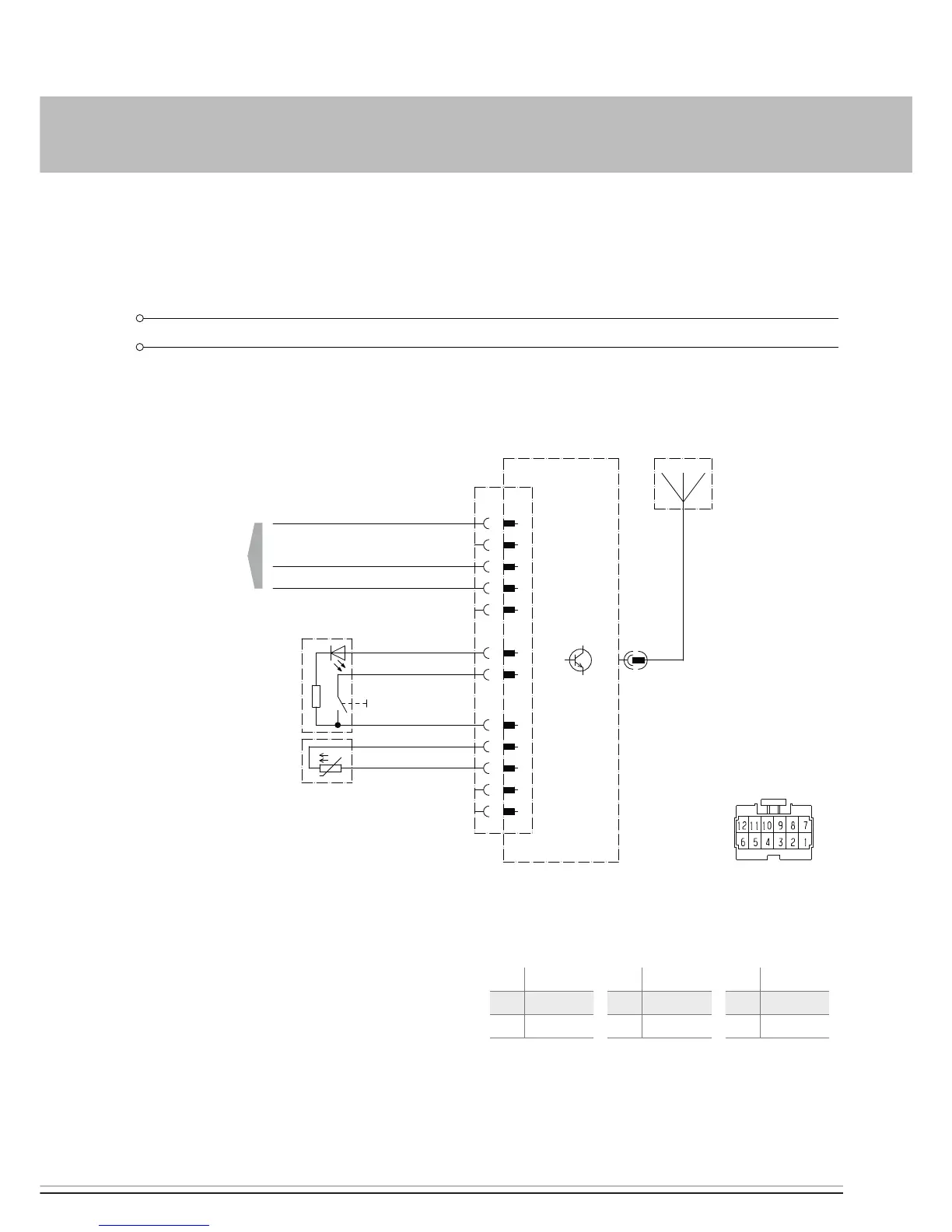 12 11 10 9 8 7
6 5 4 3 2 1